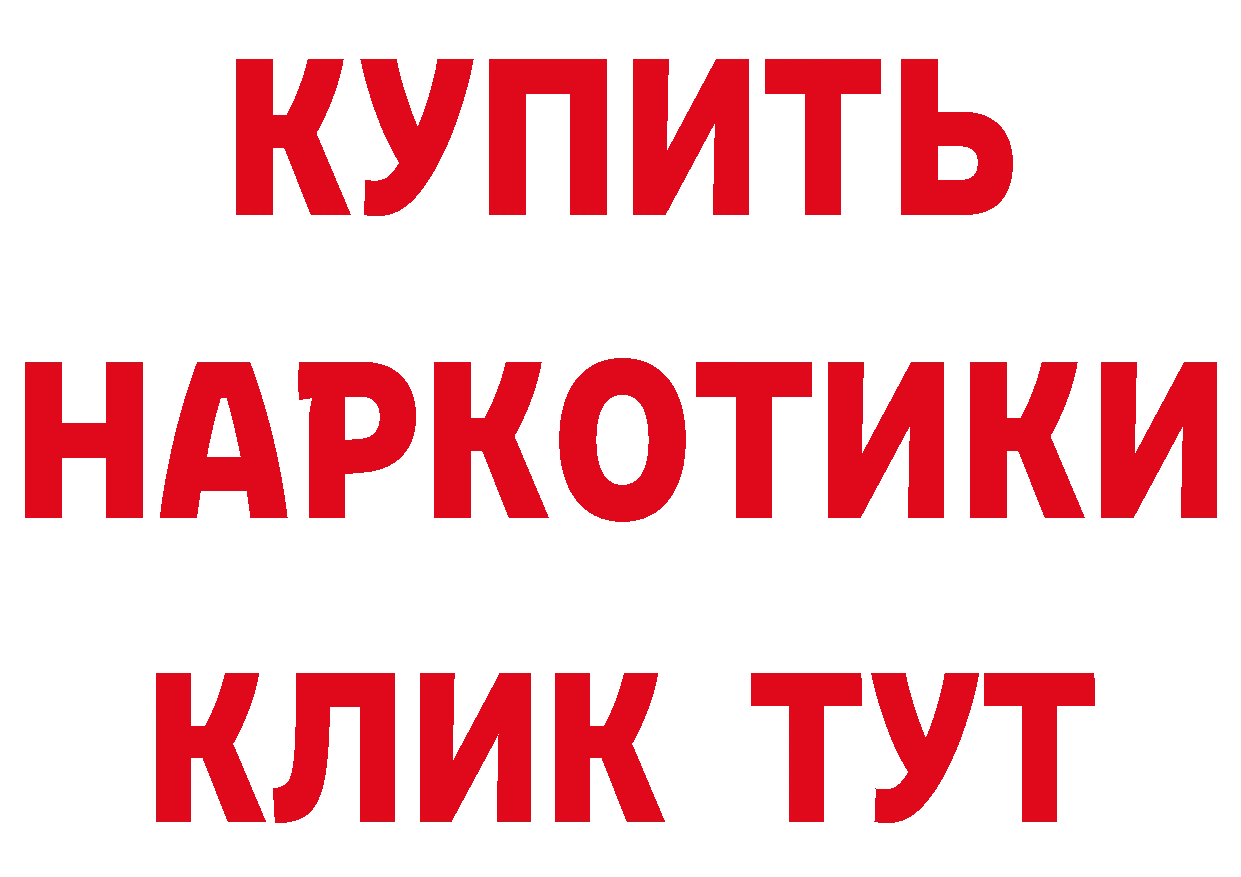 КУПИТЬ

НАРКОТИКИ

КЛИК ТУТ